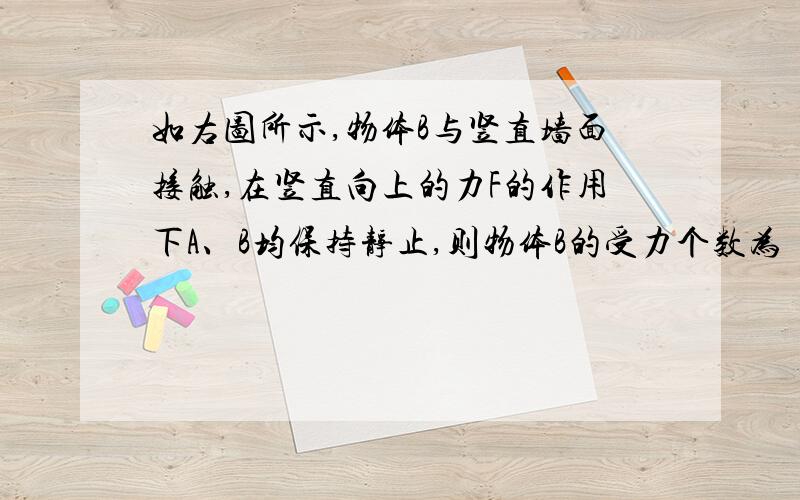 如右图所示,物体B与竖直墙面接触,在竖直向上的力F的作用下A、B均保持静止,则物体B的受力个数为